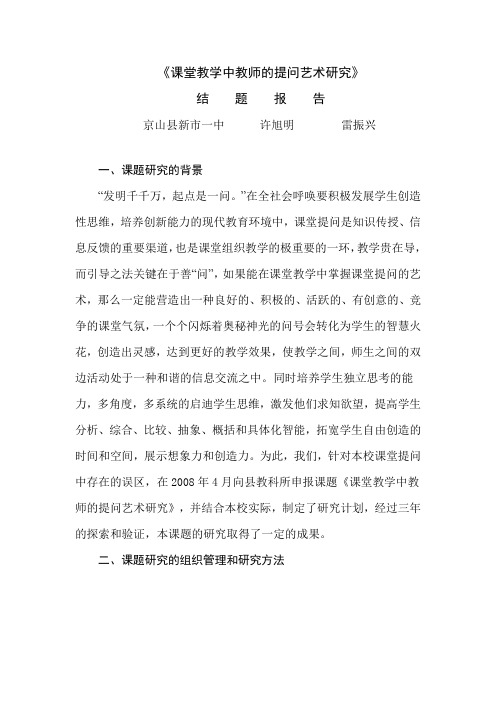 《课堂教学中教师的提问艺术研究》

结　题　报　告

京山县新市一中　许旭明　雷振兴

一、课题研究的背景

“发明千千万，起点是一问。”在全社会呼唤要积极发展学生创造性思维，培养创新能力的现代教育环境中，课堂提问是知识传授、信息反馈的重要渠道，也是课堂组织教学的极重要的一环，教学贵在导，而引导之法关键在于善“问”，如果能在课堂教学中掌握课堂提问的艺术，那么一定能营造出一种良好的、积极的、活跃的、有创意的、竞争的课堂气氛，一个个闪烁着奥秘神光的问号会转化为学生的智慧火花，创造出灵感，达到更好的教学效果，使教学之间，师生之间的双边活动处于一种和谐的信息交流之中。同时培养学生独立思考的能力，多角度，多系统的启迪学生思维，激发他们求知欲望，提高学生分析、综合、比较、抽象、概括和具体化智能，拓宽学生自由创造的时间和空间，展示想象力和创造力。为此，我们，针对本校课堂提问中存在的误区，在 2008 年 4 月向县教科所申报课题《课堂教学中教师的提问艺术研究》，并结合本校实际，制定了研究计划，经过三年的探索和验证，本课题的研究取得了一定的成果。

二、课题研究的组织管理和研究方法